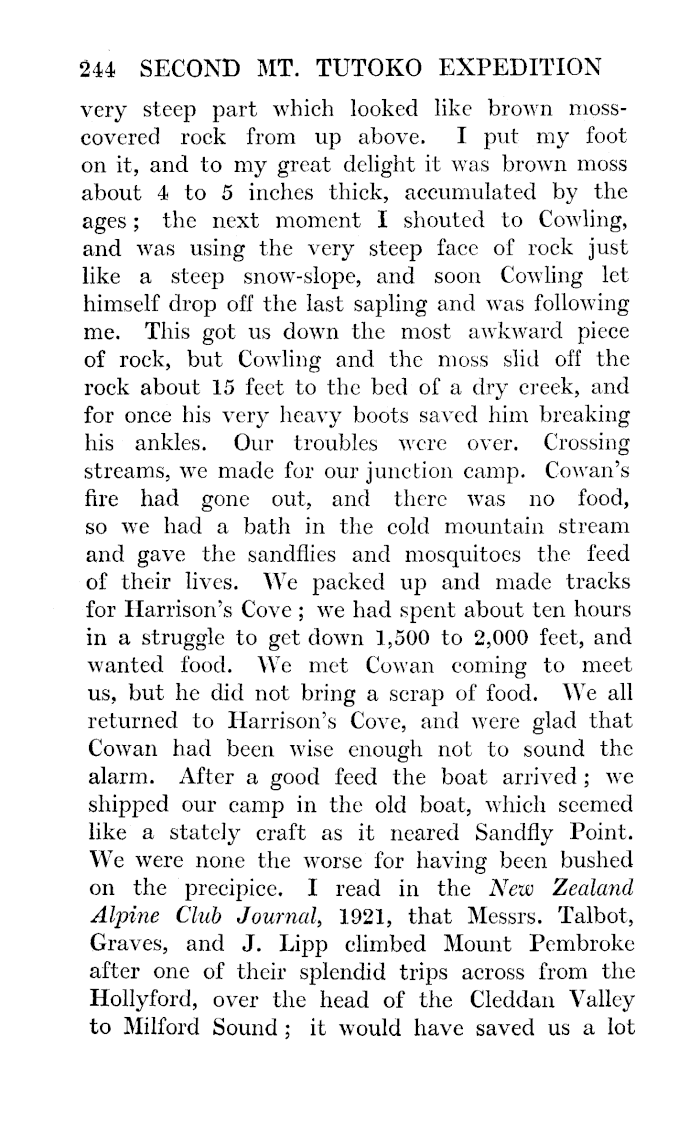 244 SECOND MT. TUTOKO EXPEDITION

very steep part which looked like brown moss-covered rock from up above. I put my foot on it, and to my great delight it was brown moss about 4 to 5 inches thick, accumulated by the ages; the next moment I shouted to Cowling, and was using the very steep face of rock just like a steep snow-slope, and soon Cowling let himself drop off the last sapling and was following me. This got us down the most awkward piece of rock, but Cowling and the moss slid off the rock about 15 feet to the bed of a dry creek, and for once his very heavy boots saved him breaking his ankles. Our troubles were over. Crossing streams, we made for our junction camp. Cowan's fire had gone out, and there was no food, so we had a bath in the cold mountain stream and gave the sandflies and mosquitoes the feed of their lives. We packed up and made tracks for Harrison's Cove; we had spent about ten hours in a struggle to get down 1,500 to 2,000 feet, and wanted food. We met Cowan coming to meet us, but he did not bring a scrap of food. We all returned to Harrison's Cove, and were glad that Cowan had been wise enough not to sound the alarm. After a good feed the boat arrived; we shipped our camp in the old boat, which seemed like a stately craft as it neared Sandfly Point. We were none the worse for having been bushed on the precipice. I read in the New Zealand Alpine Club Journal, 1921, that Messrs. Talbot, Graves, and J. Lipp climbed Mount Pembroke after one of their splendid trips across from the Hollyford, over the head of the Cleddan Valley to Milford Sound; it would have saved us a lot